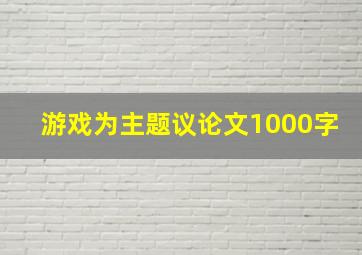 游戏为主题议论文1000字